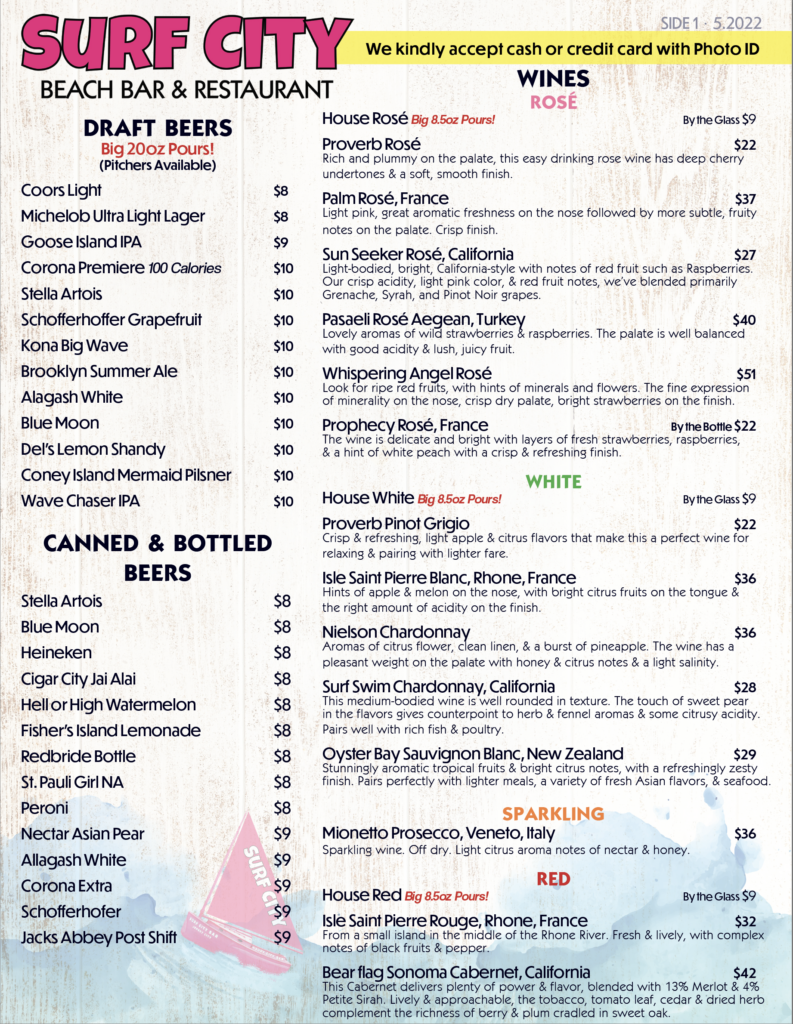 SURF CITY
BEACH BAR & RESTAURANT

SIDE 1 - 5.2022

We kindly accept cash or credit card with Photo ID

DRAFT BEERS
Big 20oz Pours!
(Pitchers Available)

| | |
|---|---|
| Coors Light | $8 |
| Michelob Ultra Light Lager | $8 |
| Goose Island IPA | $9 |
| Corona Premiere 100 Calories | $10 |
| Stella Artois | $10 |
| Schofferhoffer Grapefruit | $10 |
| Kona Big Wave | $10 |
| Brooklyn Summer Ale | $10 |
| Alagash White | $10 |
| Blue Moon | $10 |
| Del's Lemon Shandy | $10 |
| Coney Island Mermaid Pilsner | $10 |
| Wave Chaser IPA | $10 |

CANNED & BOTTLED BEERS

| | |
|---|---|
| Stella Artois | $8 |
| Blue Moon | $8 |
| Heineken | $8 |
| Cigar City Jai Alai | $8 |
| Hell or High Watermelon | $8 |
| Fisher's Island Lemonade | $8 |
| Redbride Bottle | $8 |
| St. Pauli Girl NA | $8 |
| Peroni | $8 |
| Nectar Asian Pear | $9 |
| Allagash White | $9 |
| Corona Extra | $9 |
| Schofferhofer | $9 |
| Jacks Abbey Post Shift | $9 |

SURF CITY

WINES
ROSÉ

House Rosé Big 8.5oz Pours! By the Glass $9

Proverb Rosé $22
Rich and plummy on the palate, this easy drinking rose wine has deep cherry undertones & a soft, smooth finish.

Palm Rosé, France $37
Light pink, great aromatic freshness on the nose followed by more subtle, fruity notes on the palate. Crisp finish.

Sun Seeker Rosé, California $27
Light-bodied, bright, California-style with notes of red fruit such as Raspberries. Our crisp acidity, light pink color, & red fruit notes, we've blended primarily Grenache, Syrah, and Pinot Noir grapes.

Pasaeli Rosé Aegean, Turkey $40
Lovely aromas of wild strawberries & raspberries. The palate is well balanced with good acidity & lush, juicy fruit.

Whispering Angel Rosé $51
Look for ripe red fruits, with hints of minerals and flowers. The fine expression of minerality on the nose, crisp dry palate, bright strawberries on the finish.

Prophecy Rosé, France By the Bottle $22
The wine is delicate and bright with layers of fresh strawberries, raspberries, & a hint of white peach with a crisp & refreshing finish.

WHITE

House White Big 8.5oz Pours! By the Glass $9

Proverb Pinot Grigio $22
Crisp & refreshing, light apple & citrus flavors that make this a perfect wine for relaxing & pairing with lighter fare.

Isle Saint Pierre Blanc, Rhone, France $36
Hints of apple & melon on the nose, with bright citrus fruits on the tongue & the right amount of acidity on the finish.

Nielson Chardonnay $36
Aromas of citrus flower, clean linen, & a burst of pineapple. The wine has a pleasant weight on the palate with honey & citrus notes & a light salinity.

Surf Swim Chardonnay, California $28
This medium-bodied wine is well rounded in texture. The touch of sweet pear in the flavors gives counterpoint to herb & fennel aromas & some citrusy acidity. Pairs well with rich fish & poultry.

Oyster Bay Sauvignon Blanc, New Zealand $29
Stunningly aromatic tropical fruits & bright citrus notes, with a refreshingly zesty finish. Pairs perfectly with lighter meals, a variety of fresh Asian flavors, & seafood.

SPARKLING

Mionetto Prosecco, Veneto, Italy $36
Sparkling wine. Off dry. Light citrus aroma notes of nectar & honey.

RED

House Red Big 8.5oz Pours! By the Glass $9

Isle Saint Pierre Rouge, Rhone, France $32
From a small island in the middle of the Rhone River. Fresh & lively, with complex notes of black fruits & pepper.

Bear flag Sonoma Cabernet, California $42
This Cabernet delivers plenty of power & flavor, blended with 13% Merlot & 4% Petite Sirah. Lively & approachable, the tobacco, tomato leaf, cedar & dried herb complement the richness of berry & plum cradled in sweet oak.